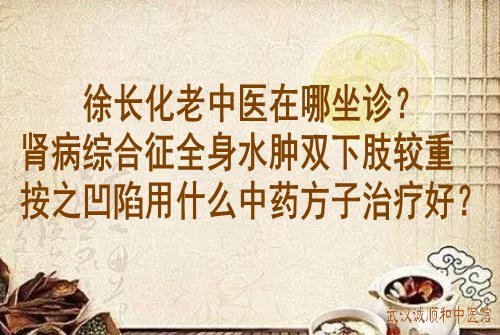 徐长化老中医在哪坐诊？
肾病综合征全身水肿双下肢较重
按之凹陷用什么中药方子治疗好？

武汉诚顺和中医馆